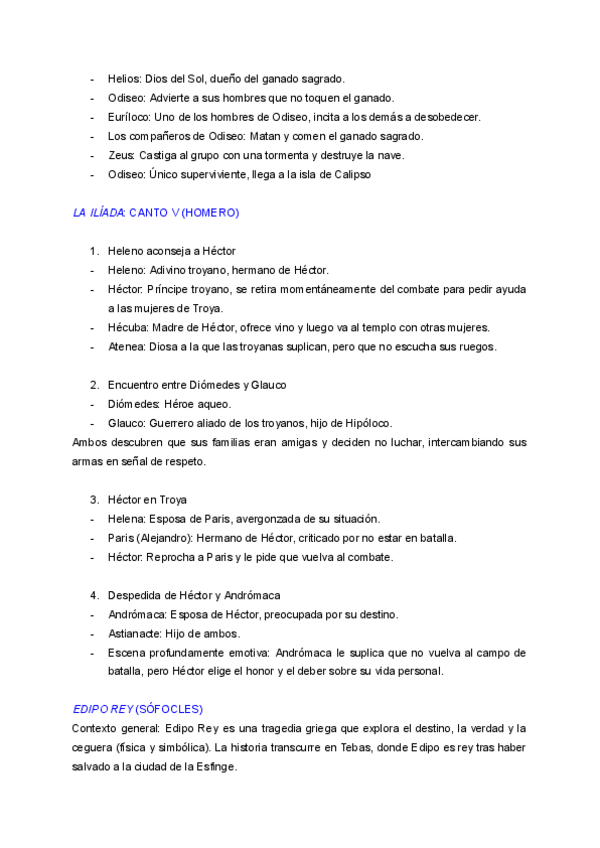 - Helios: Dios del Sol, dueño del ganado sagrado.
- Odiseo: Advierte a sus hombres que no toquen el ganado.
- Euríloco: Uno de los hombres de Odiseo, incita a los demás a desobedecer.
- Los compañeros de Odiseo: Matan y comen el ganado sagrado.
- Zeus: Castiga al grupo con una tormenta y destruye la nave.
- Odiseo: Único superviviente, llega a la isla de Calipso

LA ILÍADA: CANTO V (HOMERO)

1. Heleno aconseja a Héctor
- Heleno: Adivino troyano, hermano de Héctor.
- Héctor: Príncipe troyano, se retira momentáneamente del combate para pedir ayuda a las mujeres de Troya.
- Hécuba: Madre de Héctor, ofrece vino y luego va al templo con otras mujeres.
- Atenea: Diosa a la que las troyanas suplican, pero que no escucha sus ruegos.

2. Encuentro entre Diómedes y Glauco
- Diómedes: Héroe aqueo.
- Glauco: Guerrero aliado de los troyanos, hijo de Hipóloco.
Ambos descubren que sus familias eran amigas y deciden no luchar, intercambiando sus armas en señal de respeto.

3. Héctor en Troya
- Helena: Esposa de Paris, avergonzada de su situación.
- Paris (Alejandro): Hermano de Héctor, criticado por no estar en batalla.
- Héctor: Reprocha a Paris y le pide que vuelva al combate.

4. Despedida de Héctor y Andrómaca
- Andrómaca: Esposa de Héctor, preocupada por su destino.
- Astianacte: Hijo de ambos.
- Escena profundamente emotiva: Andrómaca le suplica que no vuelva al campo de batalla, pero Héctor elige el honor y el deber sobre su vida personal.

EDIPO REY (SÓFOCLES)
Contexto general: Edipo Rey es una tragedia griega que explora el destino, la verdad y la ceguera (física y simbólica). La historia transcurre en Tebas, donde Edipo es rey tras haber salvado a la ciudad de la Esfinge.